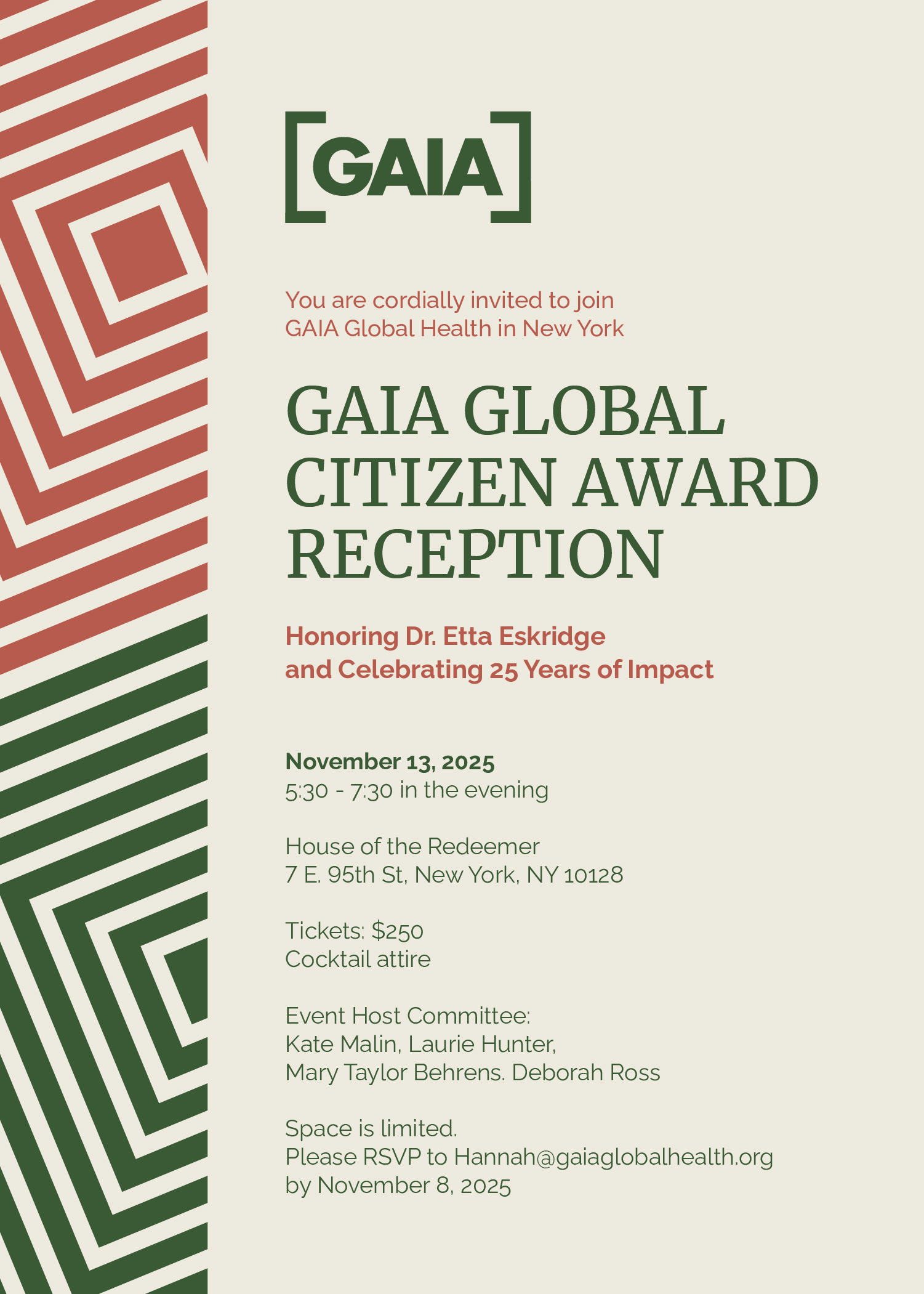 [GAIA]

You are cordially invited to join GAIA Global Health in New York

GAIA GLOBAL CITIZEN AWARD RECEPTION

Honoring Dr. Etta Eskridge and Celebrating 25 Years of Impact

November 13, 2025
5:30 - 7:30 in the evening

House of the Redeemer
7 E. 95th St, New York, NY 10128

Tickets: $250
Cocktail attire

Event Host Committee:
Kate Malin, Laurie Hunter,
Mary Taylor Behrens. Deborah Ross

Space is limited.
Please RSVP to Hannah@gaiaglobalhealth.org
by November 8, 2025